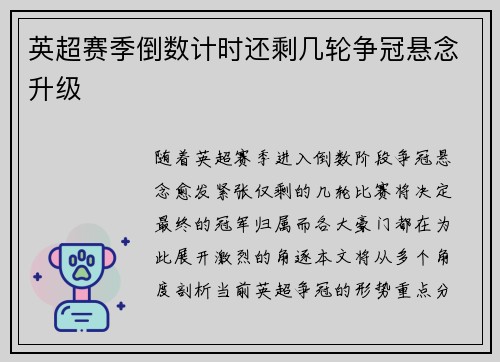 英超赛季倒数计时还剩几轮争冠悬念升级

随着英超赛季进入倒数阶段争冠悬念愈发紧张仅剩的几轮比赛将决定最终的冠军归属而各大豪门都在为此展开激烈的角逐本文将从多个角度剖析当前英超争冠的形势重点分